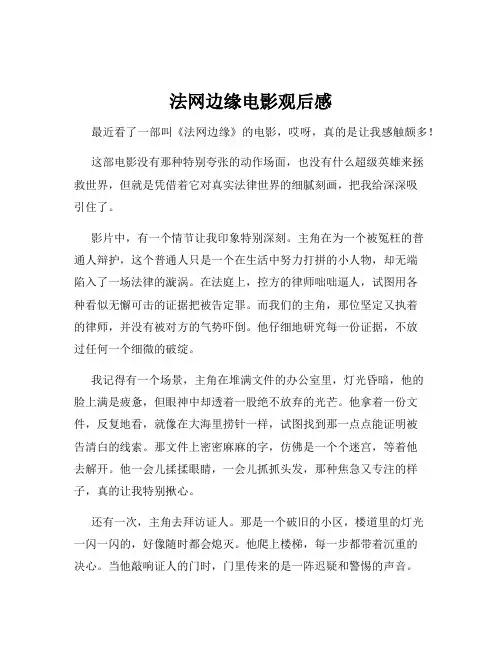 法网边缘电影观后感

最近看了一部叫《法网边缘》的电影，哎呀，真的是让我感触颇多！

这部电影没有那种特别夸张的动作场面，也没有什么超级英雄来拯救世界，但就是凭借着它对真实法律世界的细腻刻画，把我给深深吸引住了。

影片中，有一个情节让我印象特别深刻。主角在为一个被冤枉的普通人辩护，这个普通人只是一个在生活中努力打拼的小人物，却无端陷入了一场法律的漩涡。在法庭上，控方的律师咄咄逼人，试图用各种看似无懈可击的证据把被告定罪。而我们的主角，那位坚定又执着的律师，并没有被对方的气势吓倒。他仔细地研究每一份证据，不放过任何一个细微的破绽。

我记得有一个场景，主角在堆满文件的办公室里，灯光昏暗，他的脸上满是疲惫，但眼神中却透着一股绝不放弃的光芒。他拿着一份文件，反复地看，就像在大海里捞针一样，试图找到那一点点能证明被告清白的线索。那文件上密密麻麻的字，仿佛是一个个迷宫，等着他去解开。他一会儿揉揉眼睛，一会儿抓抓头发，那种焦急又专注的样子，真的让我特别揪心。

还有一次，主角去拜访证人。那是一个破旧的小区，楼道里的灯光一闪一闪的，好像随时都会熄灭。他爬上楼梯，每一步都带着沉重的决心。当他敲响证人的门时，门里传来的是一阵迟疑和警惕的声音。